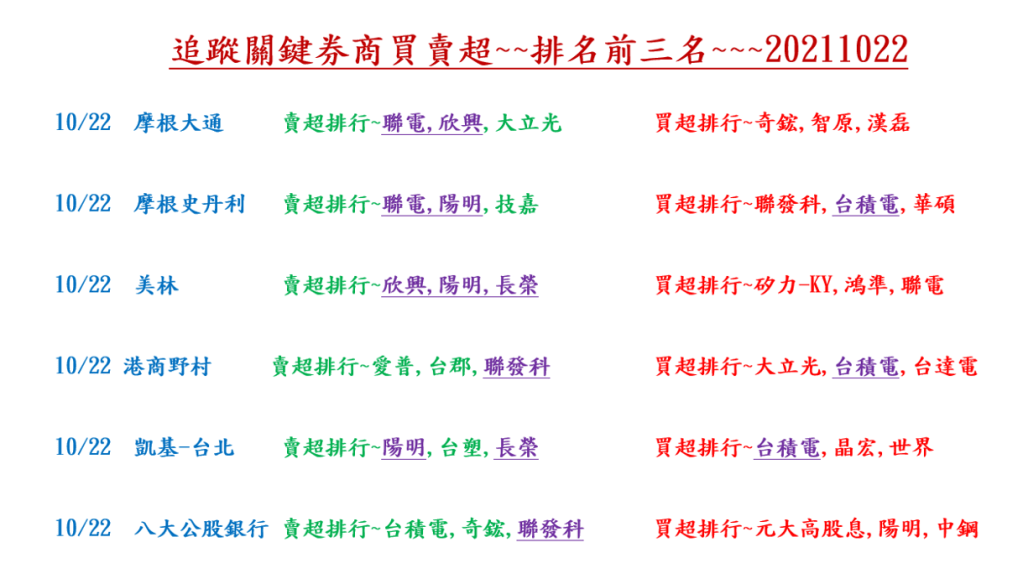 追蹤關鍵券商買賣超~~排名前三名~~~20211022

10/22 摩根大通 賣超排行~聯電,欣興,大立光 買超排行~奇鋐,智原,漢磊

10/22 摩根史丹利 賣超排行~聯電,陽明,技嘉 買超排行~聯發科,台積電,華碩

10/22 美林 賣超排行~欣興,陽明,長榮 買超排行~矽力-KY,鴻準,聯電

10/22 港商野村 賣超排行~愛普,台郡,聯發科 買超排行~大立光,台積電,台達電

10/22 凱基-台北 賣超排行~陽明,台塑,長榮 買超排行~台積電,晶宏,世界

10/22 八大公股銀行 賣超排行~台積電,奇鋐,聯發科 買超排行~元大高股息,陽明,中鋼